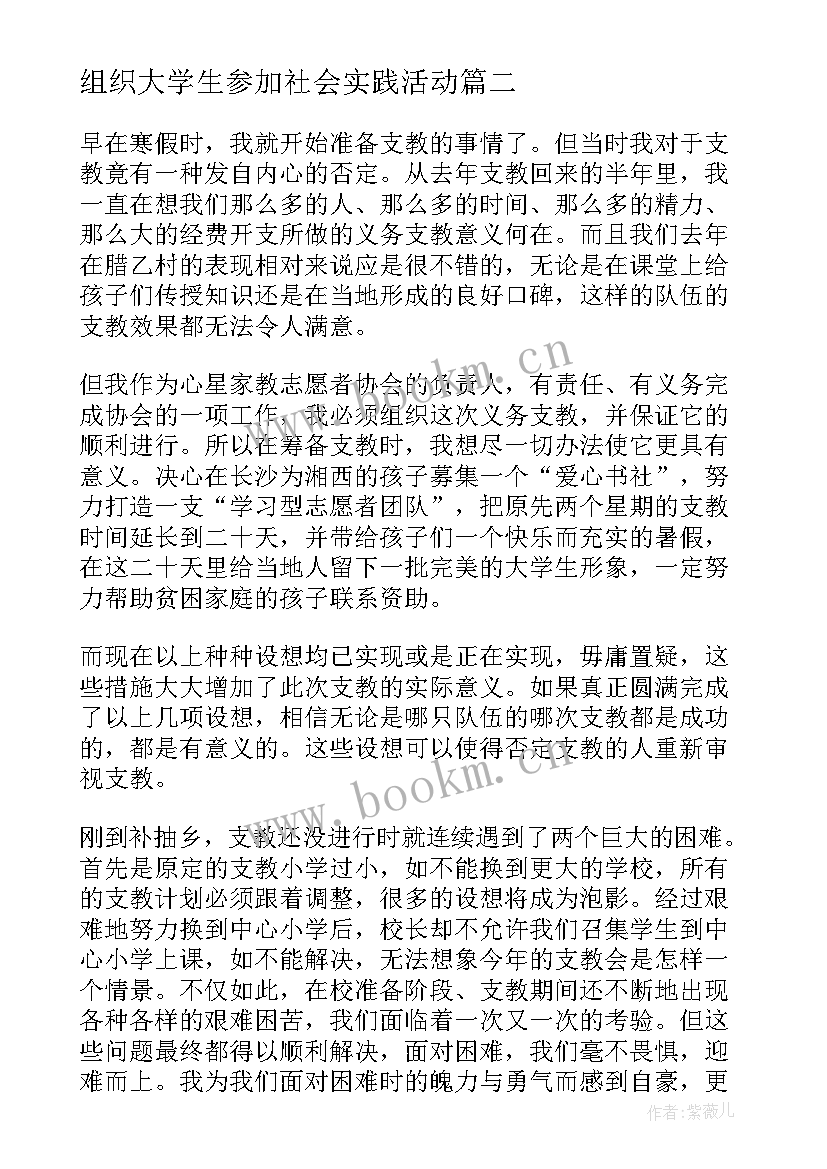 组织大学生参加社会实践活动篇二

早在寒假时，我就开始准备支教的事情了。但当时我对于支教竟有一种发自内心的否定。从去年支教回来的半年里，我一直在想我们那么多的人、那么多的时间、那么多的精力、那么大的经费开支所做的义务支教意义何在。而且我们去年在腊乙村的表现相对来说应是很不错的，无论是在课堂上给孩子们传授知识还是在当地形成的良好口碑，这样的队伍的支教效果都无法令人满意。

但我作为心星家教志愿者协会的负责人，有责任、有义务完成协会的一项工作，我必须组织这次义务支教，并保证它的顺利进行。所以在筹备支教时，我想尽一切办法使它更具有意义。决心在长沙为湘西的孩子募集一个“爱心书社”，努力打造一支“学习型志愿者团队”，把原先两个星期的支教时间延长到二十天，并带给孩子们一个快乐而充实的暑假，在这二十天里给当地人留下一批完美的大学生形象，一定努力帮助贫困家庭的孩子联系资助。

而现在以上种种设想均已实现或是正在实现，毋庸置疑，这些措施大大增加了此次支教的实际意义。如果真正圆满完成了以上几项设想，相信无论是哪只队伍的哪次支教都是成功的，都是有意义的。这些设想可以使得否定支教的人重新审视支教。

刚到补抽乡，支教还没进行时就连续遇到了两个巨大的困难。首先是原定的支教小学过小，如不能换到更大的学校，所有的支教计划必须跟着调整，很多的设想将成为泡影。经过艰难地努力换到中心小学后，校长却不允许我们召集学生到中心小学上课，如不能解决，无法想象今年的支教会是怎样一个情景。不仅如此，在校准备阶段、支教期间还不断地出现各种各样的艰难困苦，我们面临着一次又一次的考验。但这些问题最终都得以顺利解决，面对困难，我们毫不畏惧，迎难而上。我为我们面对困难时的魄力与勇气而感到自豪，更

www.bookm.cn

www.bookm.cn

作者：紫薇儿